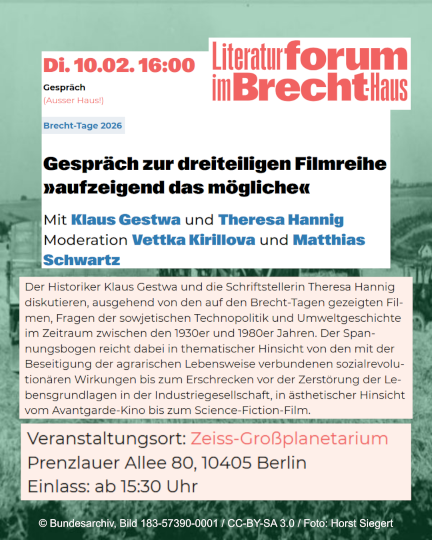 Di. 10.02. 16:00

Gespräch
(Ausser Haus!)

Literaturforum im Brecht-Haus

Brecht-Tage 2026

Gespräch zur dreiteiligen Filmreihe »aufzeigend das mögliche«

Mit Klaus Gestwa und Theresa Hannig
Moderation Vettka Kirillova und Matthias Schwartz

Der Historiker Klaus Gestwa und die Schriftstellerin Theresa Hannig diskutieren, ausgehend von den auf den Brecht-Tagen gezeigten Filmen, Fragen der sowjetischen Technopolitik und Umweltgeschichte im Zeitraum zwischen den 1930er und 1980er Jahren. Der Spannungsbogen reicht dabei in thematischer Hinsicht von den mit der Beseitigung der agrarischen Lebensweise verbundenen sozialrevolutionären Wirkungen bis zum Erschrecken vor der Zerstörung der Lebensgrundlagen in der Industriegesellschaft, in ästhetischer Hinsicht vom Avantgarde-Kino bis zum Science-Fiction-Film.

Veranstaltungsort: Zeiss-Großplanetarium
Prenzlauer Allee 80, 10405 Berlin
Einlass: ab 15:30 Uhr

© Bundesarchiv, Bild 183-57390-0001 / CC-BY-SA 3.0 / Foto: Horst Siegert